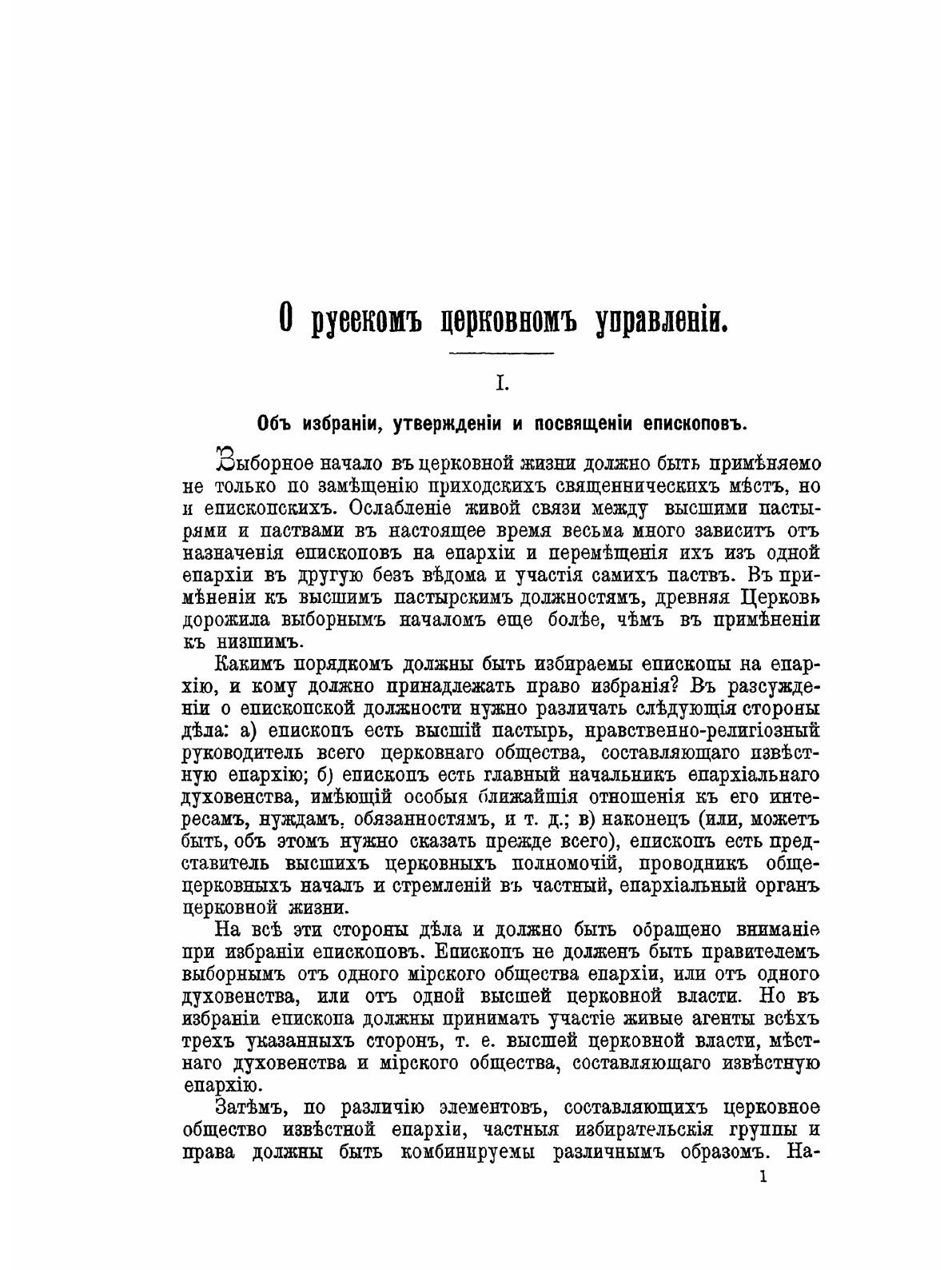 О русскомъ церковномъ управленіи.

I.

Объ избраніи, утвержденіи и посвященіи епископовъ.

Выборное начало въ церковной жизни должно быть примѣняемо не только по замѣщенію приходскихъ священническихъ мѣстъ, но и епископскихъ. Ослабленіе живой связи между высшими пастырями и паствами въ настоящее время весьма много зависитъ отъ назначенія епископовъ на епархіи и перемѣщенія ихъ изъ одной епархіи въ другую безъ вѣдома и участія самихъ паствъ. Въ примѣненіи къ высшимъ пастырскимъ должностямъ, древняя Церковь дорожила выборнымъ началомъ еще болѣе, чѣмъ въ примѣненіи къ низшимъ.

Какимъ порядкомъ должны быть избираемы епископы на епархію, и кому должно принадлежать право избранія? Въ разсужденіи о епископской должности нужно различать слѣдующія стороны дѣла: а) епископъ есть высшій пастырь, нравственно-религіозный руководитель всего церковнаго общества, составляющаго извѣстную епархію; б) епископъ есть главный начальникъ епархіальнаго духовенства, имѣющій особыя ближайшія отношенія къ его интересамъ, нуждамъ, обязанностямъ, и т. д.; в) наконецъ (или, можетъ быть, объ этомъ нужно сказать прежде всего), епископъ есть представитель высшихъ церковныхъ полномочій, проводникъ общецерковныхъ началъ и стремленій въ частный, епархіальный органъ церковной жизни.

На всѣ эти стороны дѣла и должно быть обращено вниманіе при избраніи епископовъ. Епископъ не долженъ быть правителемъ выборнымъ отъ одного мірского общества епархіи, или отъ одного духовенства, или отъ одной высшей церковной власти. Но въ избраніи епископа должны принимать участіе живые агенты всѣхъ трехъ указанныхъ сторонъ, т. е. высшей церковной власти, мѣстнаго духовенства и мірского общества, составляющаго извѣстную епархію.

Затѣмъ, по различію элементовъ, составляющихъ церковное общество извѣстной епархіи, частныя избирательскія группы и права должны быть комбинируемы различнымъ образомъ. На-

1